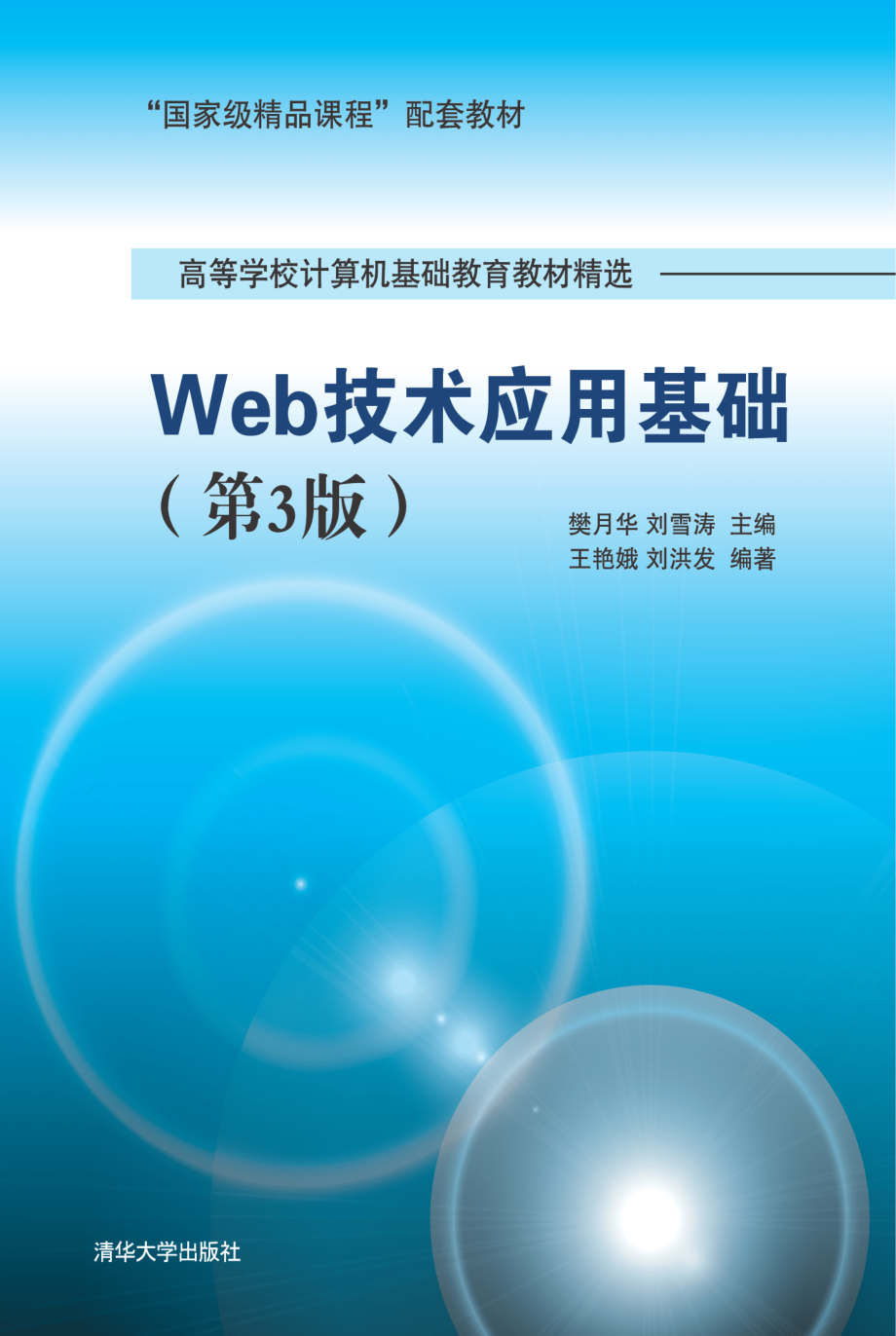 “国家级精品课程”配套教材

高等学校计算机基础教育教材精选

Web技术应用基础

（第3版）

樊月华 刘雪涛 主编
王艳娥 刘洪发 编著

清华大学出版社